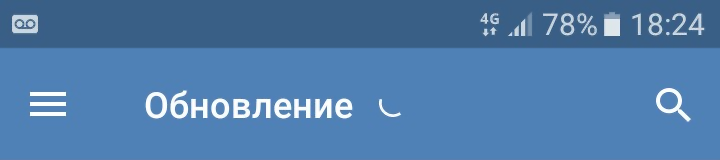 4G 78% 18:24

Обновление